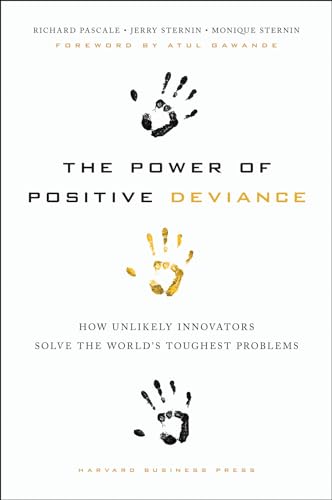 RICHARD PASCALE • JERRY STERNIN • MONIQUE STERNIN
FOREWORD BY ATUL GAWANDE

THE POWER OF
POSITIVE DEVIANCE

HOW UNLIKELY INNOVATORS
SOLVE THE WORLD'S TOUGHEST PROBLEMS

HARVARD BUSINESS PRESS